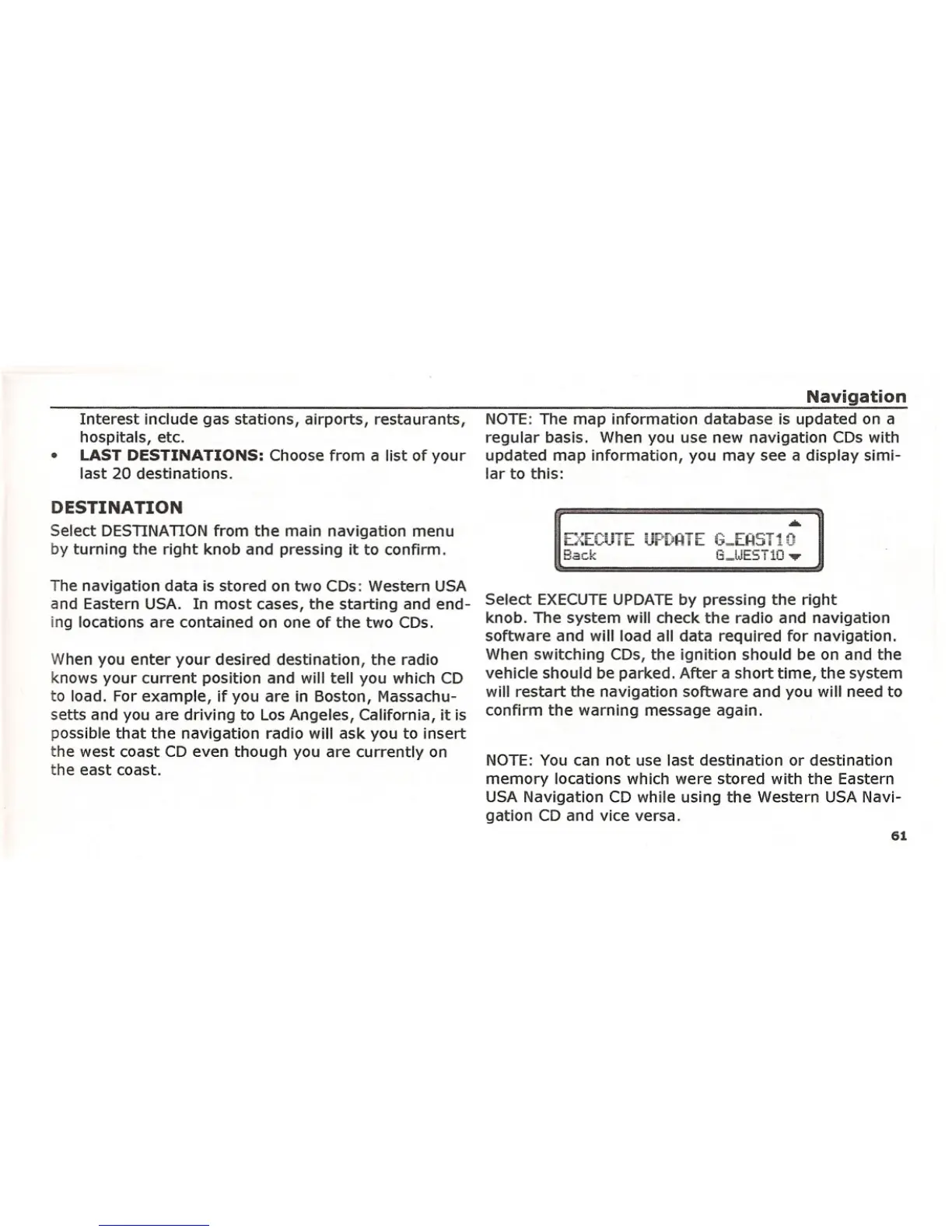 Navigation

Interest include gas stations, airports, restaurants, hospitals, etc.

• **LAST DESTINATIONS:** Choose from a list of your last 20 destinations.

**DESTINATION**

Select DESTINATION from the main navigation menu by turning the right knob and pressing it to confirm.

The navigation data is stored on two CDs: Western USA and Eastern USA. In most cases, the starting and ending locations are contained on one of the two CDs.

When you enter your desired destination, the radio knows your current position and will tell you which CD to load. For example, if you are in Boston, Massachusetts and you are driving to Los Angeles, California, it is possible that the navigation radio will ask you to insert the west coast CD even though you are currently on the east coast.

NOTE: The map information database is updated on a regular basis. When you use new navigation CDs with updated map information, you may see a display similar to this:

EXECUTE UPDATE G_EAST10
Back G_WEST10

Select EXECUTE UPDATE by pressing the right knob. The system will check the radio and navigation software and will load all data required for navigation. When switching CDs, the ignition should be on and the vehicle should be parked. After a short time, the system will restart the navigation software and you will need to confirm the warning message again.

NOTE: You can not use last destination or destination memory locations which were stored with the Eastern USA Navigation CD while using the Western USA Navigation CD and vice versa.

61